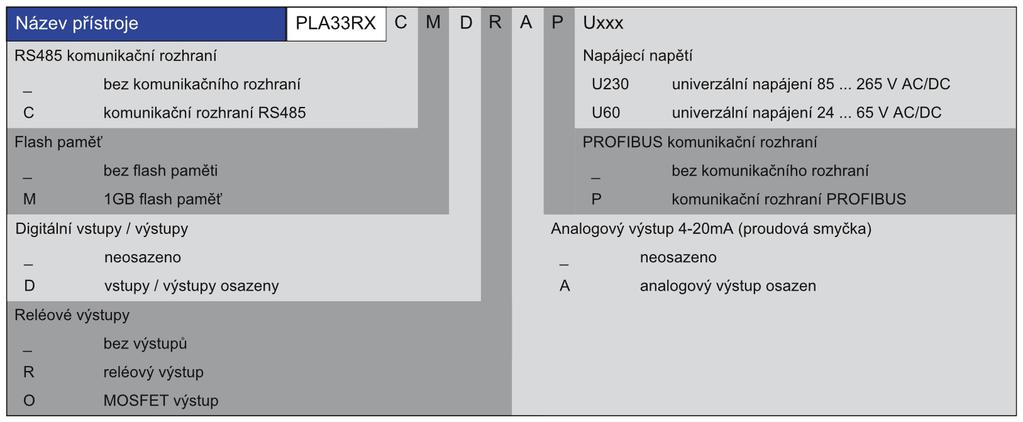 Název přístroje PLA33RX C M D R A P Uxxx

RS485 komunikační rozhraní

_ bez komunikačního rozhraní

C komunikační rozhraní RS485

Flash paměť

_ bez flash paměti

M 1GB flash paměť

Digitální vstupy / výstupy

_ neosazeno

D vstupy / výstupy osazeny

Reléové výstupy

_ bez výstupů

R reléový výstup

O MOSFET výstup

Napájecí napětí

U230 univerzální napájení 85 ... 265 V AC/DC

U60 univerzální napájení 24 ... 65 V AC/DC

PROFIBUS komunikační rozhraní

_ bez komunikačního rozhraní

P komunikační rozhraní PROFIBUS

Analogový výstup 4-20mA (proudová smyčka)

_ neosazeno

A analogový výstup osazen